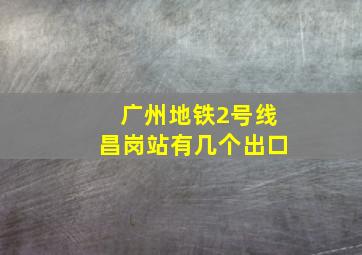 广州地铁2号线
昌岗站有几个出口